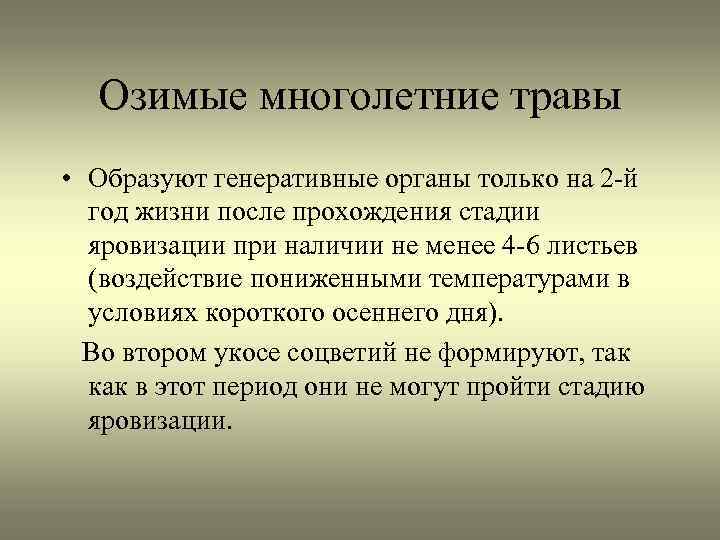 Озимые многолетние травы

• Образуют генеративные органы только на 2-й год жизни после прохождения стадии яровизации при наличии не менее 4-6 листьев (воздействие пониженными температурами в условиях короткого осеннего дня).

Во втором укосе соцветий не формируют, так как в этот период они не могут пройти стадию яровизации.